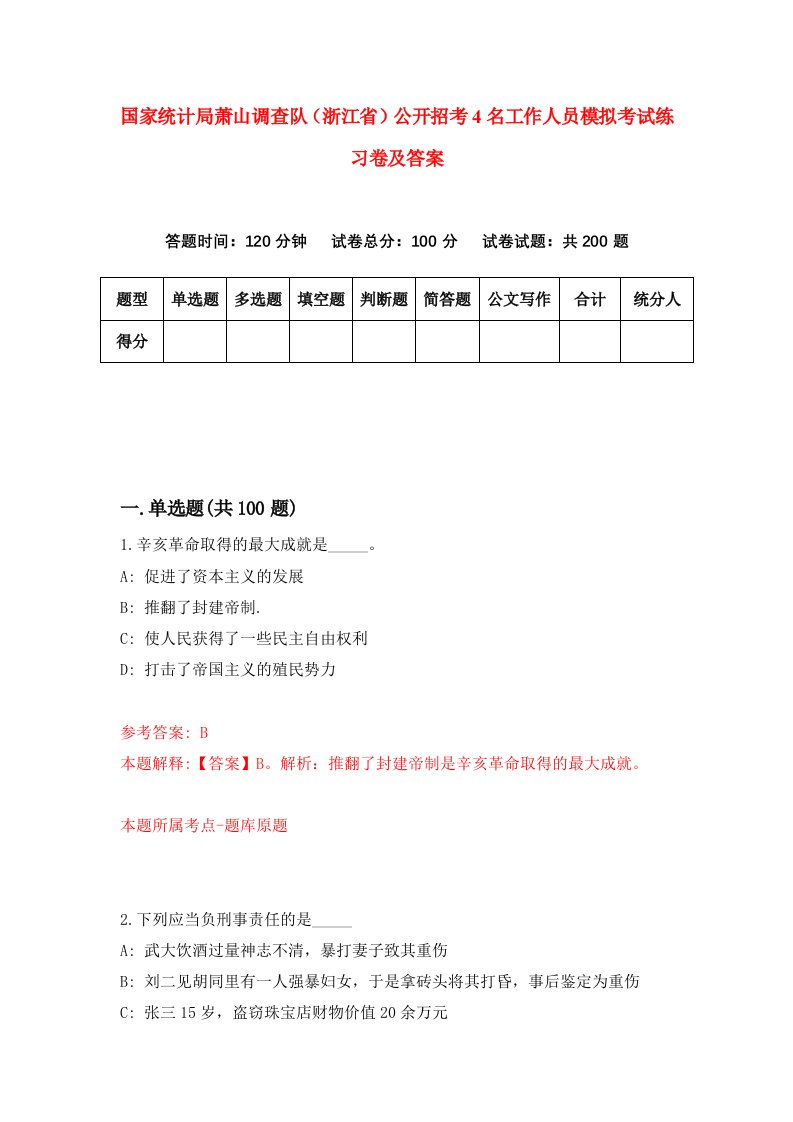 国家统计局萧山调查队（浙江省）公开招考4名工作人员模拟考试练习卷及答案

答题时间：120分钟　试卷总分：100分　试卷试题：共200题

| 题型 | 单选题 | 多选题 | 填空题 | 判断题 | 简答题 | 公文写作 | 合计 | 统分人 |
|---|---|---|---|---|---|---|---|---|
| 得分 | | | | | | | | |

一.单选题(共100题)

1.辛亥革命取得的最大成就是_____。
A: 促进了资本主义的发展
B: 推翻了封建帝制.
C: 使人民获得了一些民主自由权利
D: 打击了帝国主义的殖民势力

参考答案: B
本题解释:【答案】B。解析：推翻了封建帝制是辛亥革命取得的最大成就。

本题所属考点-题库原题

2.下列应当负刑事责任的是_____
A: 武大饮酒过量神志不清，暴打妻子致其重伤
B: 刘二见胡同里有一人强暴妇女，于是拿砖头将其打昏，事后鉴定为重伤
C: 张三15岁，盗窃珠宝店财物价值20余万元